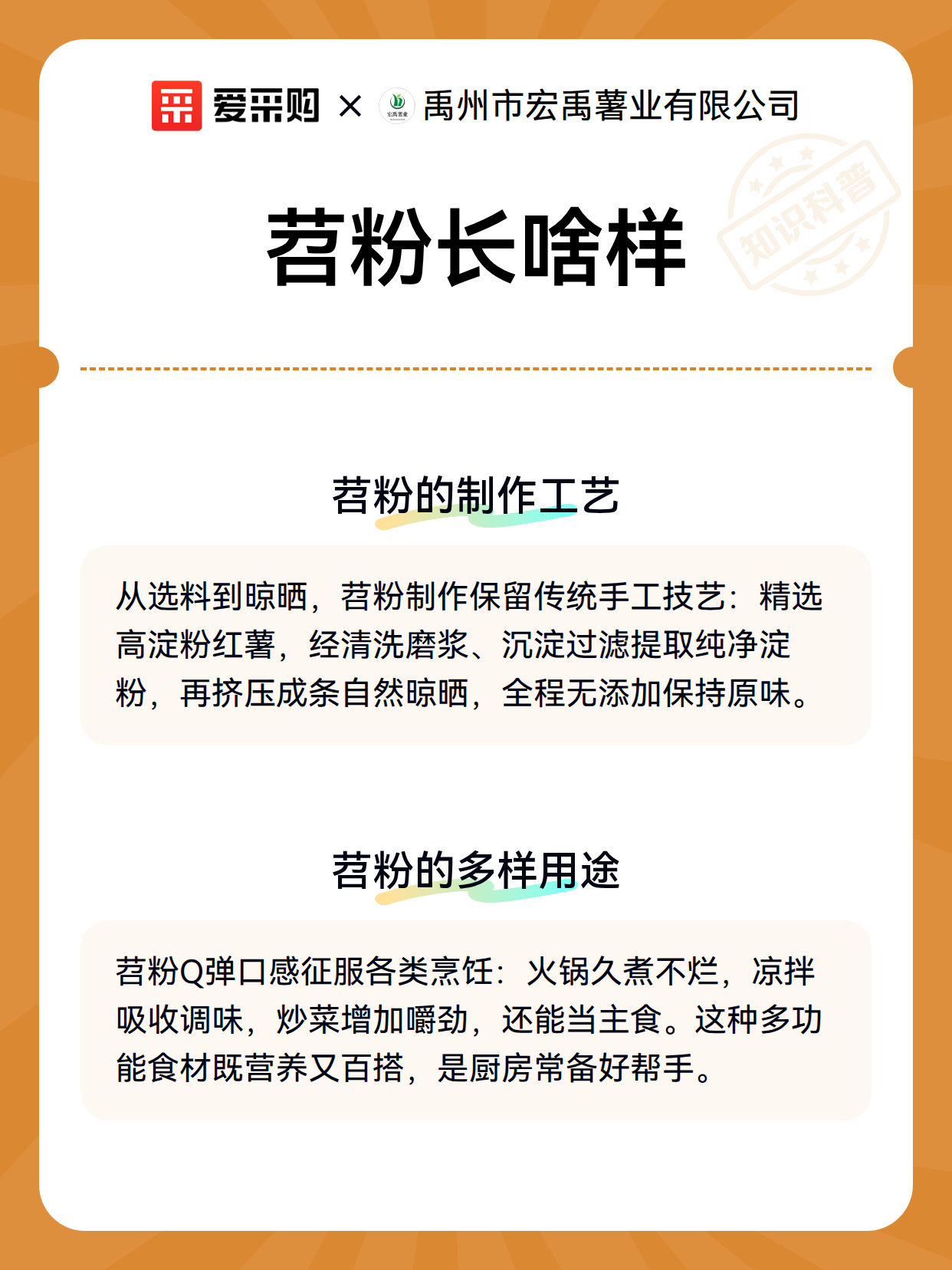 爱采购 × 宏禹薯业 禹州市宏禹薯业有限公司

知识科普

苕粉长啥样

苕粉的制作工艺

从选料到晾晒，苕粉制作保留传统手工技艺：精选高淀粉红薯，经清洗磨浆、沉淀过滤提取纯净淀粉，再挤压成条自然晾晒，全程无添加保持原味。

苕粉的多样用途

苕粉Q弹口感征服各类烹饪：火锅久煮不烂，凉拌吸收调味，炒菜增加嚼劲，还能当主食。这种多功能食材既营养又百搭，是厨房常备好帮手。